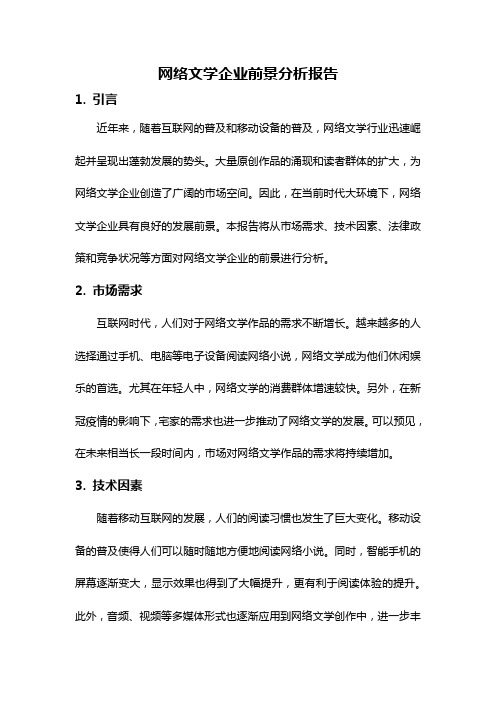 网络文学企业前景分析报告

1. 引言

近年来，随着互联网的普及和移动设备的普及，网络文学行业迅速崛起并呈现出蓬勃发展的势头。大量原创作品的涌现和读者群体的扩大，为网络文学企业创造了广阔的市场空间。因此，在当前时代大环境下，网络文学企业具有良好的发展前景。本报告将从市场需求、技术因素、法律政策和竞争状况等方面对网络文学企业的前景进行分析。

2. 市场需求

互联网时代，人们对于网络文学作品的需求不断增长。越来越多的人选择通过手机、电脑等电子设备阅读网络小说，网络文学成为他们休闲娱乐的首选。尤其在年轻人中，网络文学的消费群体增速较快。另外，在新冠疫情的影响下，宅家的需求也进一步推动了网络文学的发展。可以预见，在未来相当长一段时间内，市场对网络文学作品的需求将持续增加。

3. 技术因素

随着移动互联网的发展，人们的阅读习惯也发生了巨大变化。移动设备的普及使得人们可以随时随地方便地阅读网络小说。同时，智能手机的屏幕逐渐变大，显示效果也得到了大幅提升，更有利于阅读体验的提升。此外，音频、视频等多媒体形式也逐渐应用到网络文学创作中，进一步丰